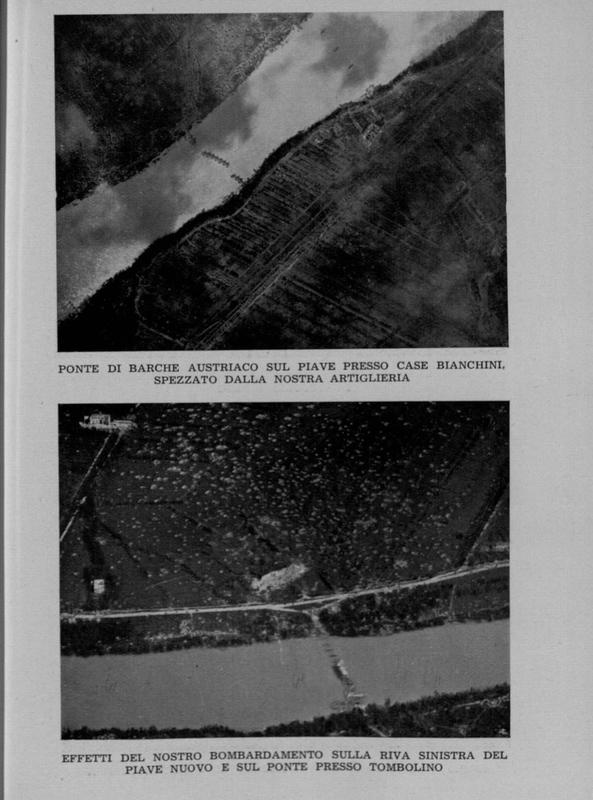 PONTE DI BARCHE AUSTRIACO SUL PIAVE PRESSO CASE BIANCHINI, SPEZZATO DALLA NOSTRA ARTIGLIERIA

EFFETTI DEL NOSTRO BOMBARDAMENTO SULLA RIVA SINISTRA DEL PIAVE NUOVO E SUL PONTE PRESSO TOMBOLINO